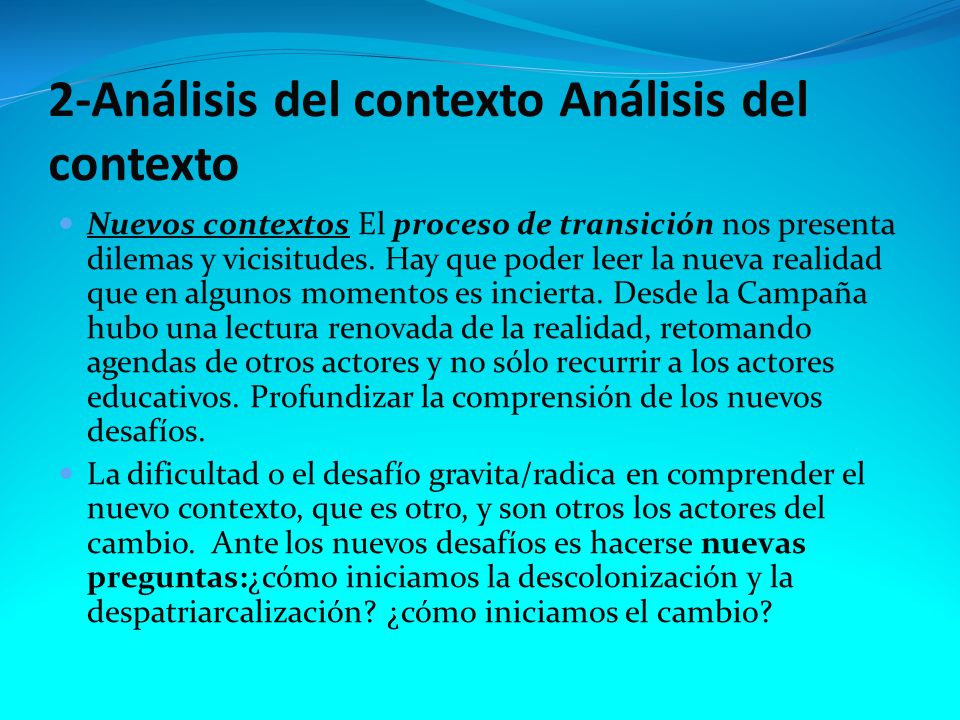 2-Análisis del contexto Análisis del contexto

Nuevos contextos El proceso de transición nos presenta dilemas y vicisitudes. Hay que poder leer la nueva realidad que en algunos momentos es incierta. Desde la Campaña hubo una lectura renovada de la realidad, retomando agendas de otros actores y no sólo recurrir a los actores educativos. Profundizar la comprensión de los nuevos desafíos.

La dificultad o el desafío gravita/radica en comprender el nuevo contexto, que es otro, y son otros los actores del cambio. Ante los nuevos desafíos es hacerse nuevas preguntas:¿cómo iniciamos la descolonización y la despatriarcalización? ¿cómo iniciamos el cambio?